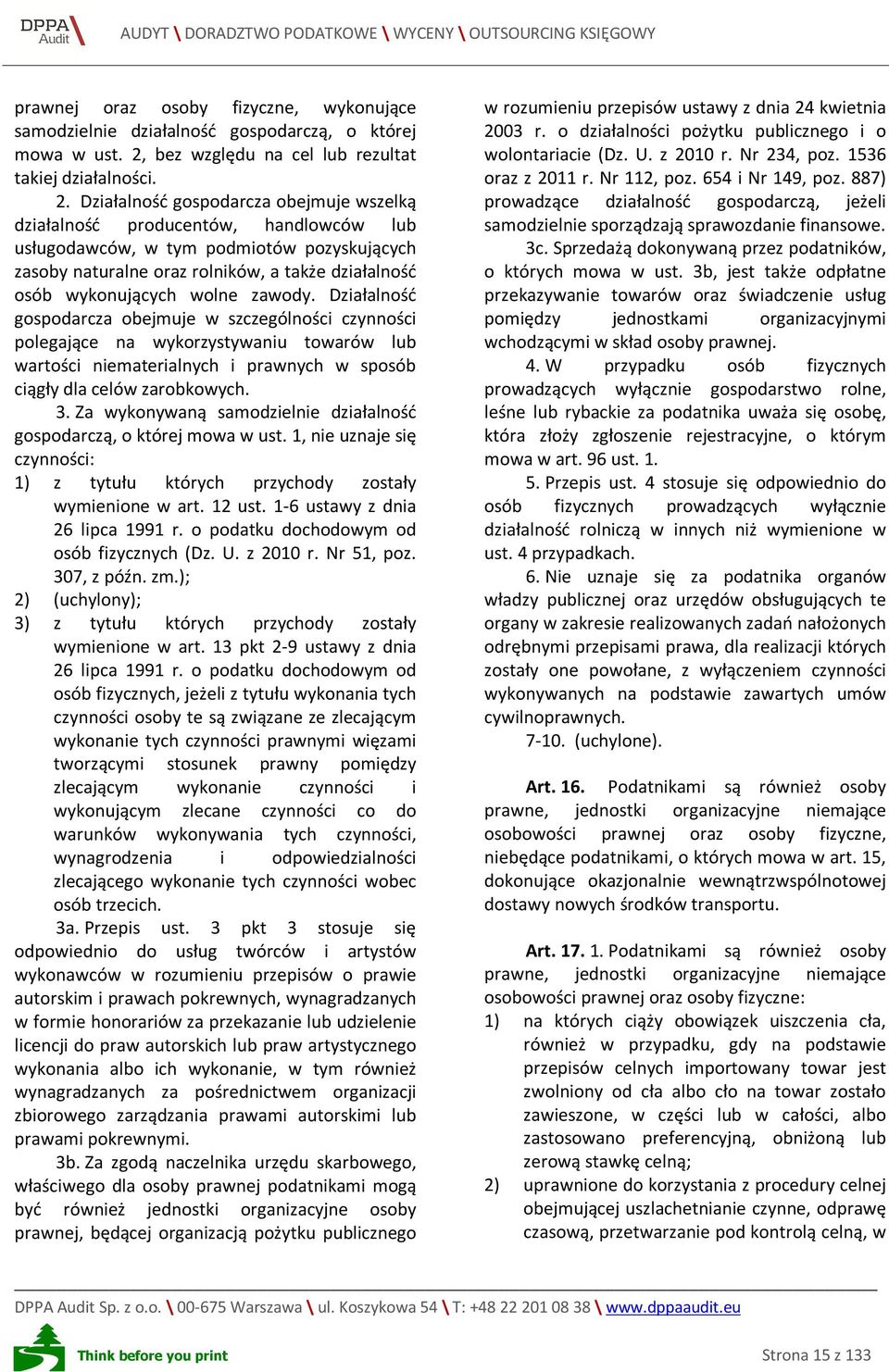 DPPA Audit

AUDYT \ DORADZTWO PODATKOWE \ WYCENY \ OUTSOURCING KSIĘGOWY

prawnej oraz osoby fizyczne, wykonujące samodzielnie działalność gospodarczą, o której mowa w ust. 2, bez względu na cel lub rezultat takiej działalności.

2. Działalność gospodarcza obejmuje wszelką działalność producentów, handlowców lub usługodawców, w tym podmiotów pozyskujących zasoby naturalne oraz rolników, a także działalność osób wykonujących wolne zawody. Działalność gospodarcza obejmuje w szczególności czynności polegające na wykorzystywaniu towarów lub wartości niematerialnych i prawnych w sposób ciągły dla celów zarobkowych.

3. Za wykonywaną samodzielnie działalność gospodarczą, o której mowa w ust. 1, nie uznaje się czynności:

1) z tytułu których przychody zostały wymienione w art. 12 ust. 1-6 ustawy z dnia 26 lipca 1991 r. o podatku dochodowym od osób fizycznych (Dz. U. z 2010 r. Nr 51, poz. 307, z późn. zm.);

2) (uchylony);

3) z tytułu których przychody zostały wymienione w art. 13 pkt 2-9 ustawy z dnia 26 lipca 1991 r. o podatku dochodowym od osób fizycznych, jeżeli z tytułu wykonania tych czynności osoby te są związane ze zlecającym wykonanie tych czynności prawnymi więzami tworzącymi stosunek prawny pomiędzy zlecającym wykonanie czynności i wykonującym zlecane czynności co do warunków wykonywania tych czynności, wynagrodzenia i odpowiedzialności zlecającego wykonanie tych czynności wobec osób trzecich.

3a. Przepis ust. 3 pkt 3 stosuje się odpowiednio do usług twórców i artystów wykonawców w rozumieniu przepisów o prawie autorskim i prawach pokrewnych, wynagradzanych w formie honorariów za przekazanie lub udzielenie licencji do praw autorskich lub praw artystycznego wykonania albo ich wykonanie, w tym również wynagradzanych za pośrednictwem organizacji zbiorowego zarządzania prawami autorskimi lub prawami pokrewnymi.

3b. Za zgodą naczelnika urzędu skarbowego, właściwego dla osoby prawnej podatnikami mogą być również jednostki organizacyjne osoby prawnej, będącej organizacją pożytku publicznego w rozumieniu przepisów ustawy z dnia 24 kwietnia 2003 r. o działalności pożytku publicznego i o wolontariacie (Dz. U. z 2010 r. Nr 234, poz. 1536 oraz z 2011 r. Nr 112, poz. 654 i Nr 149, poz. 887) prowadzące działalność gospodarczą, jeżeli samodzielnie sporządzają sprawozdanie finansowe.

3c. Sprzedażą dokonywaną przez podatników, o których mowa w ust. 3b, jest także odpłatne przekazywanie towarów oraz świadczenie usług pomiędzy jednostkami organizacyjnymi wchodzącymi w skład osoby prawnej.

4. W przypadku osób fizycznych prowadzących wyłącznie gospodarstwo rolne, leśne lub rybackie za podatnika uważa się osobę, która złoży zgłoszenie rejestracyjne, o którym mowa w art. 96 ust. 1.

5. Przepis ust. 4 stosuje się odpowiednio do osób fizycznych prowadzących wyłącznie działalność rolniczą w innych niż wymienione w ust. 4 przypadkach.

6. Nie uznaje się za podatnika organów władzy publicznej oraz urzędów obsługujących te organy w zakresie realizowanych zadań nałożonych odrębnymi przepisami prawa, dla realizacji których zostały one powołane, z wyłączeniem czynności wykonywanych na podstawie zawartych umów cywilnoprawnych.

7-10. (uchylone).

Art. 16. Podatnikami są również osoby prawne, jednostki organizacyjne niemające osobowości prawnej oraz osoby fizyczne, niebędące podatnikami, o których mowa w art. 15, dokonujące okazjonalnie wewnątrzwspólnotowej dostawy nowych środków transportu.

Art. 17. 1. Podatnikami są również osoby prawne, jednostki organizacyjne niemające osobowości prawnej oraz osoby fizyczne:

1) na których ciąży obowiązek uiszczenia cła, również w przypadku, gdy na podstawie przepisów celnych importowany towar jest zwolniony od cła albo cło na towar zostało zawieszone, w części lub w całości, albo zastosowano preferencyjną, obniżoną lub zerową stawkę celną;

2) uprawnione do korzystania z procedury celnej obejmującej uszlachetnianie czynne, odprawę czasową, przetwarzanie pod kontrolą celną, w

DPPA Audit Sp. z o.o. \ 00-675 Warszawa \ ul. Koszykowa 54 \ T: +48 22 201 08 38 \ www.dppaaudit.eu

Think before you print

Strona 15 z 133